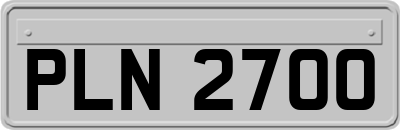 PLN 2700